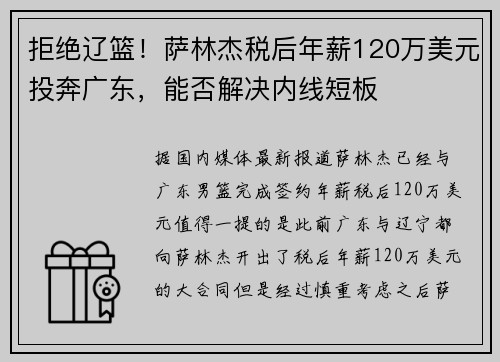 拒绝辽篮！萨林杰税后年薪120万美元投奔广东，能否解决内线短板

据国内媒体最新报道萨林杰已经与广东男篮完成签约年薪税后120万美元值得一提的是此前广东与辽宁都向萨林杰开出了税后年薪120万美元的大合同但是经过慎重考虑之后萨